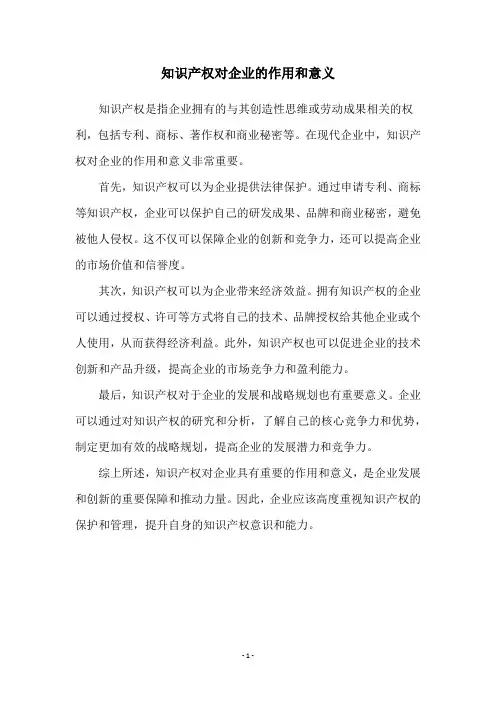 知识产权对企业的作用和意义

知识产权是指企业拥有的与其创造性思维或劳动成果相关的权利，包括专利、商标、著作权和商业秘密等。在现代企业中，知识产权对企业的作用和意义非常重要。

首先，知识产权可以为企业提供法律保护。通过申请专利、商标等知识产权，企业可以保护自己的研发成果、品牌和商业秘密，避免被他人侵权。这不仅可以保障企业的创新和竞争力，还可以提高企业的市场价值和信誉度。

其次，知识产权可以为企业带来经济效益。拥有知识产权的企业可以通过授权、许可等方式将自己的技术、品牌授权给其他企业或个人使用，从而获得经济利益。此外，知识产权也可以促进企业的技术创新和产品升级，提高企业的市场竞争力和盈利能力。

最后，知识产权对于企业的发展和战略规划也有重要意义。企业可以通过对知识产权的研究和分析，了解自己的核心竞争力和优势，制定更加有效的战略规划，提高企业的发展潜力和竞争力。

综上所述，知识产权对企业具有重要的作用和意义，是企业发展和创新的重要保障和推动力量。因此，企业应该高度重视知识产权的保护和管理，提升自身的知识产权意识和能力。

- 1 -